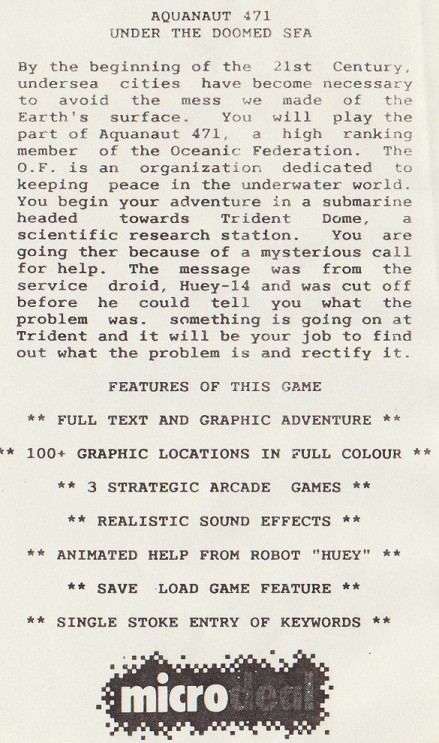 AQUANAUT 471
UNDER THE DOOMED SEA

By the beginning of the 21st Century, undersea cities have become necessary to avoid the mess we made of the Earth's surface. You will play the part of Aquanaut 471, a high ranking member of the Oceanic Federation. The O.F. is an organization dedicated to keeping peace in the underwater world. You begin your adventure in a submarine headed towards Trident Dome, a scientific research station. You are going ther because of a mysterious call for help. The message was from the service droid, Huey-14 and was cut off before he could tell you what the problem was. something is going on at Trident and it will be your job to find out what the problem is and rectify it.

FEATURES OF THIS GAME

** FULL TEXT AND GRAPHIC ADVENTURE **

** 100+ GRAPHIC LOCATIONS IN FULL COLOUR **

** 3 STRATEGIC ARCADE GAMES **

** REALISTIC SOUND EFFECTS **

** ANIMATED HELP FROM ROBOT "HUEY" **

** SAVE LOAD GAME FEATURE **

** SINGLE STOKE ENTRY OF KEYWORDS **

microdeal